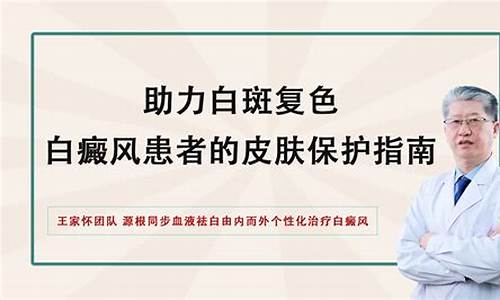 助力白斑复色
白癜风患者的皮肤保护指南

王家怀团队 源根同步血液祛白由内而外个性化治疗白癜风